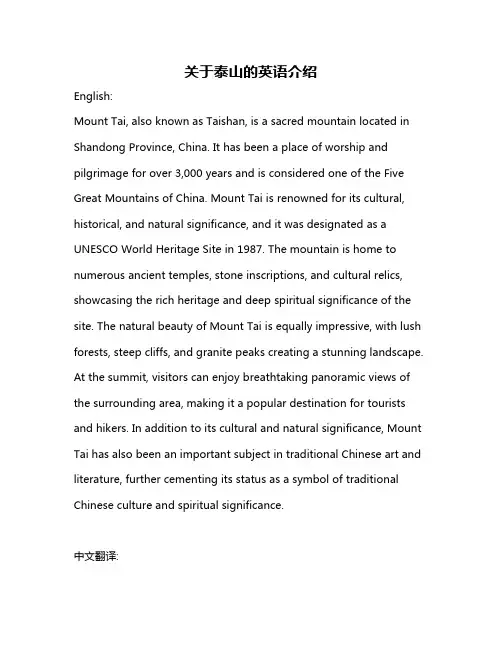 关于泰山的英语介绍

English:

Mount Tai, also known as Taishan, is a sacred mountain located in Shandong Province, China. It has been a place of worship and pilgrimage for over 3,000 years and is considered one of the Five Great Mountains of China. Mount Tai is renowned for its cultural, historical, and natural significance, and it was designated as a UNESCO World Heritage Site in 1987. The mountain is home to numerous ancient temples, stone inscriptions, and cultural relics, showcasing the rich heritage and deep spiritual significance of the site. The natural beauty of Mount Tai is equally impressive, with lush forests, steep cliffs, and granite peaks creating a stunning landscape. At the summit, visitors can enjoy breathtaking panoramic views of the surrounding area, making it a popular destination for tourists and hikers. In addition to its cultural and natural significance, Mount Tai has also been an important subject in traditional Chinese art and literature, further cementing its status as a symbol of traditional Chinese culture and spiritual significance.

中文翻译: